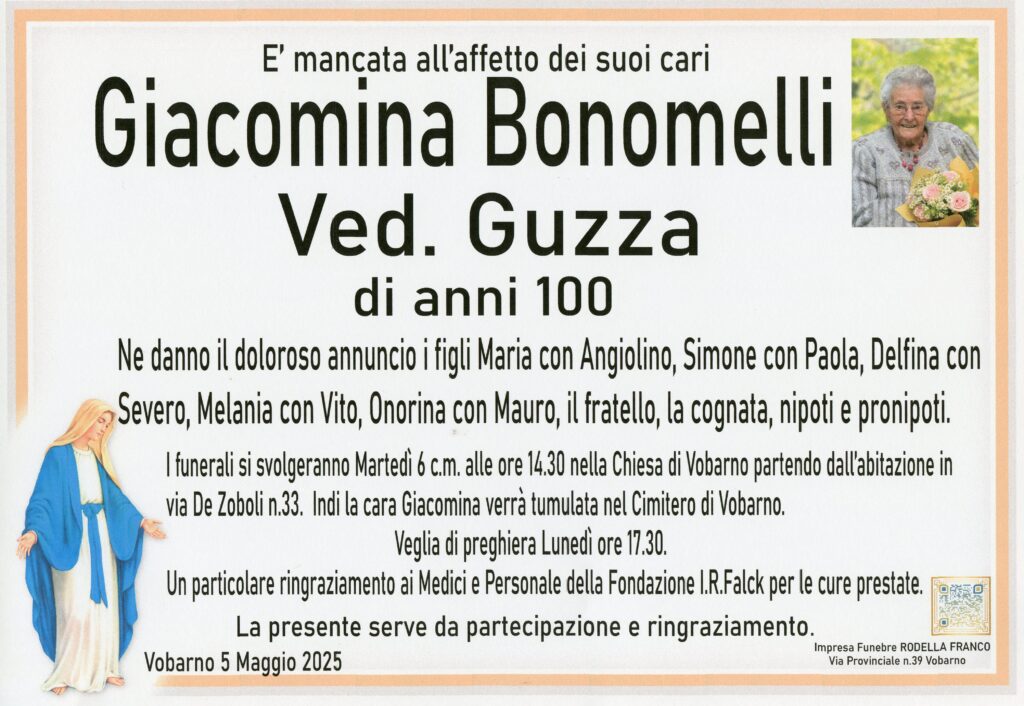 E' mancata all'affetto dei suoi cari
Giacomina Bonomelli
Ved. Guzza
di anni 100

Ne danno il doloroso annuncio i figli Maria con Angiolino, Simone con Paola, Delfina con Severo, Melania con Vito, Onorina con Mauro, il fratello, la cognata, nipoti e pronipoti.

I funerali si svolgeranno Martedì 6 c.m. alle ore 14.30 nella Chiesa di Vobarno partendo dall'abitazione in via De Zoboli n.33. Indi la cara Giacomina verrà tumulata nel Cimitero di Vobarno.

Veglia di preghiera Lunedì ore 17.30.

Un particolare ringraziamento ai Medici e Personale della Fondazione I.R.Falck per le cure prestate.

La presente serve da partecipazione e ringraziamento.

Vobarno 5 Maggio 2025

Impresa Funebre RODELLA FRANCO
Via Provinciale n.39 Vobarno